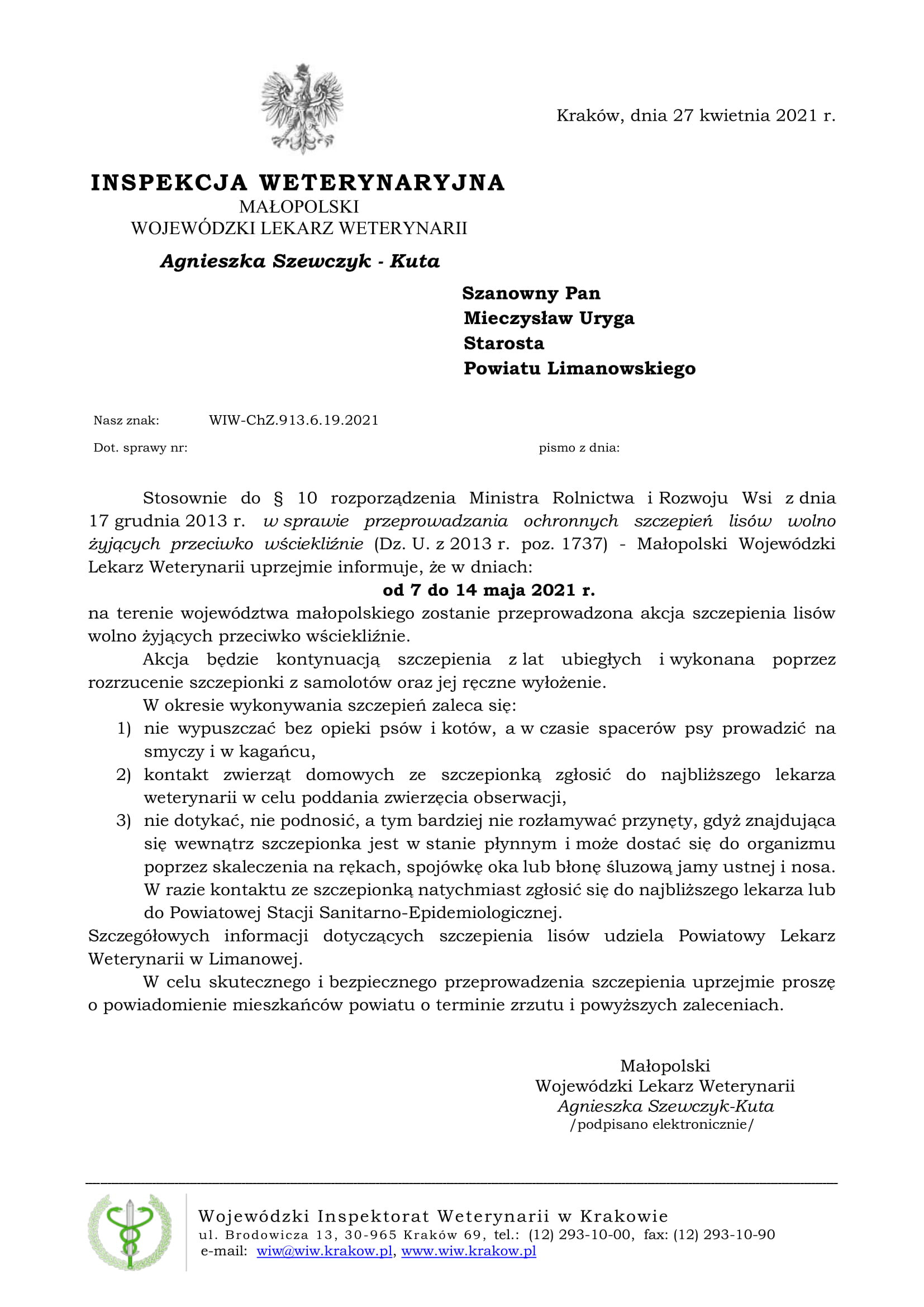 Kraków, dnia 27 kwietnia 2021 r.

INSPEKCJA WETERYNARYJNA
MAŁOPOLSKI
WOJEWÓDZKI LEKARZ WETERYNARII
Agnieszka Szewczyk - Kuta

Szanowny Pan
Mieczysław Uryga
Starosta
Powiatu Limanowskiego

Nasz znak: WIW-ChZ.913.6.19.2021
Dot. sprawy nr: pismo z dnia:

Stosownie do § 10 rozporządzenia Ministra Rolnictwa i Rozwoju Wsi z dnia 17 grudnia 2013 r. w sprawie przeprowadzania ochronnych szczepień lisów wolno żyjących przeciwko wściekliźnie (Dz. U. z 2013 r. poz. 1737) - Małopolski Wojewódzki Lekarz Weterynarii uprzejmie informuje, że w dniach:

od 7 do 14 maja 2021 r.

na terenie województwa małopolskiego zostanie przeprowadzona akcja szczepienia lisów wolno żyjących przeciwko wściekliźnie.

Akcja będzie kontynuacją szczepienia z lat ubiegłych i wykonana poprzez rozrzucenie szczepionki z samolotów oraz jej ręczne wyłożenie.

W okresie wykonywania szczepień zaleca się:
1) nie wypuszczać bez opieki psów i kotów, a w czasie spacerów psy prowadzić na smyczy i w kagańcu,
2) kontakt zwierząt domowych ze szczepionką zgłosić do najbliższego lekarza weterynarii w celu poddania zwierzęcia obserwacji,
3) nie dotykać, nie podnosić, a tym bardziej nie rozłamywać przynęty, gdyż znajdująca się wewnątrz szczepionka jest w stanie płynnym i może dostać się do organizmu poprzez skaleczenia na rękach, spojówkę oka lub błonę śluzową jamy ustnej i nosa. W razie kontaktu ze szczepionką natychmiast zgłosić się do najbliższego lekarza lub do Powiatowej Stacji Sanitarno-Epidemiologicznej.

Szczegółowych informacji dotyczących szczepienia lisów udziela Powiatowy Lekarz Weterynarii w Limanowej.

W celu skutecznego i bezpiecznego przeprowadzenia szczepienia uprzejmie proszę o powiadomienie mieszkańców powiatu o terminie zrzutu i powyższych zaleceniach.

Małopolski
Wojewódzki Lekarz Weterynarii
Agnieszka Szewczyk-Kuta
/podpisano elektronicznie/

Wojewódzki Inspektorat Weterynarii w Krakowie
ul. Brodowicza 13, 30-965 Kraków 69, tel.: (12) 293-10-00, fax: (12) 293-10-90
e-mail: wiw@wiw.krakow.pl, www.wiw.krakow.pl